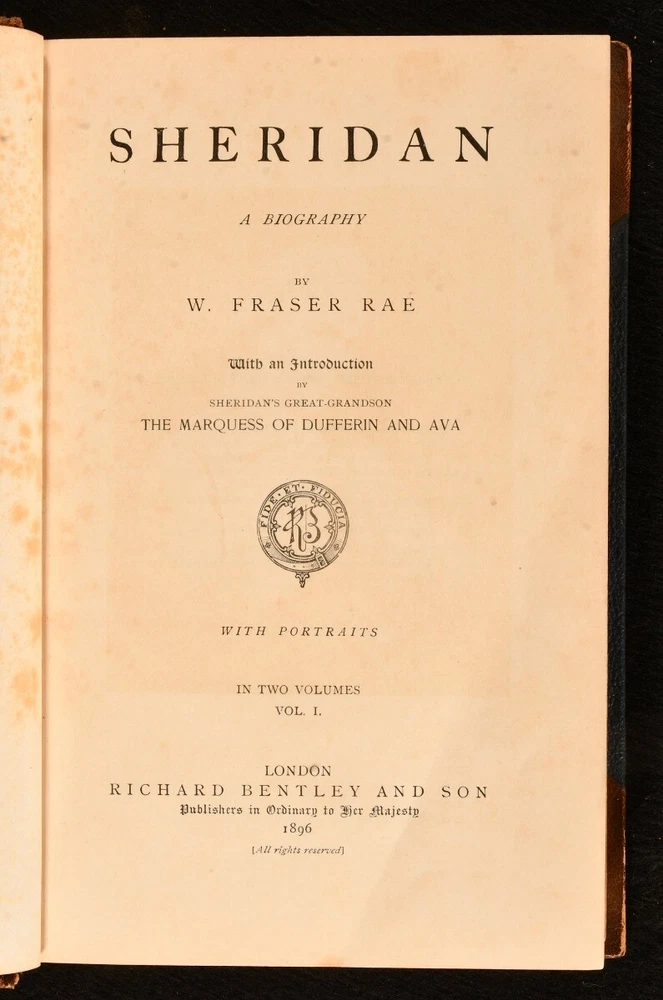 SHERIDAN

A BIOGRAPHY

BY

W. FRASER RAE

With an Introduction

BY

SHERIDAN'S GREAT-GRANDSON

THE MARQUESS OF DUFFERIN AND AVA

FIDE ET FIDUCIA

RB

WITH PORTRAITS

IN TWO VOLUMES

VOL. I.

LONDON

RICHARD BENTLEY AND SON

Publishers in Ordinary to Her Majesty

1896

[All rights reserved]